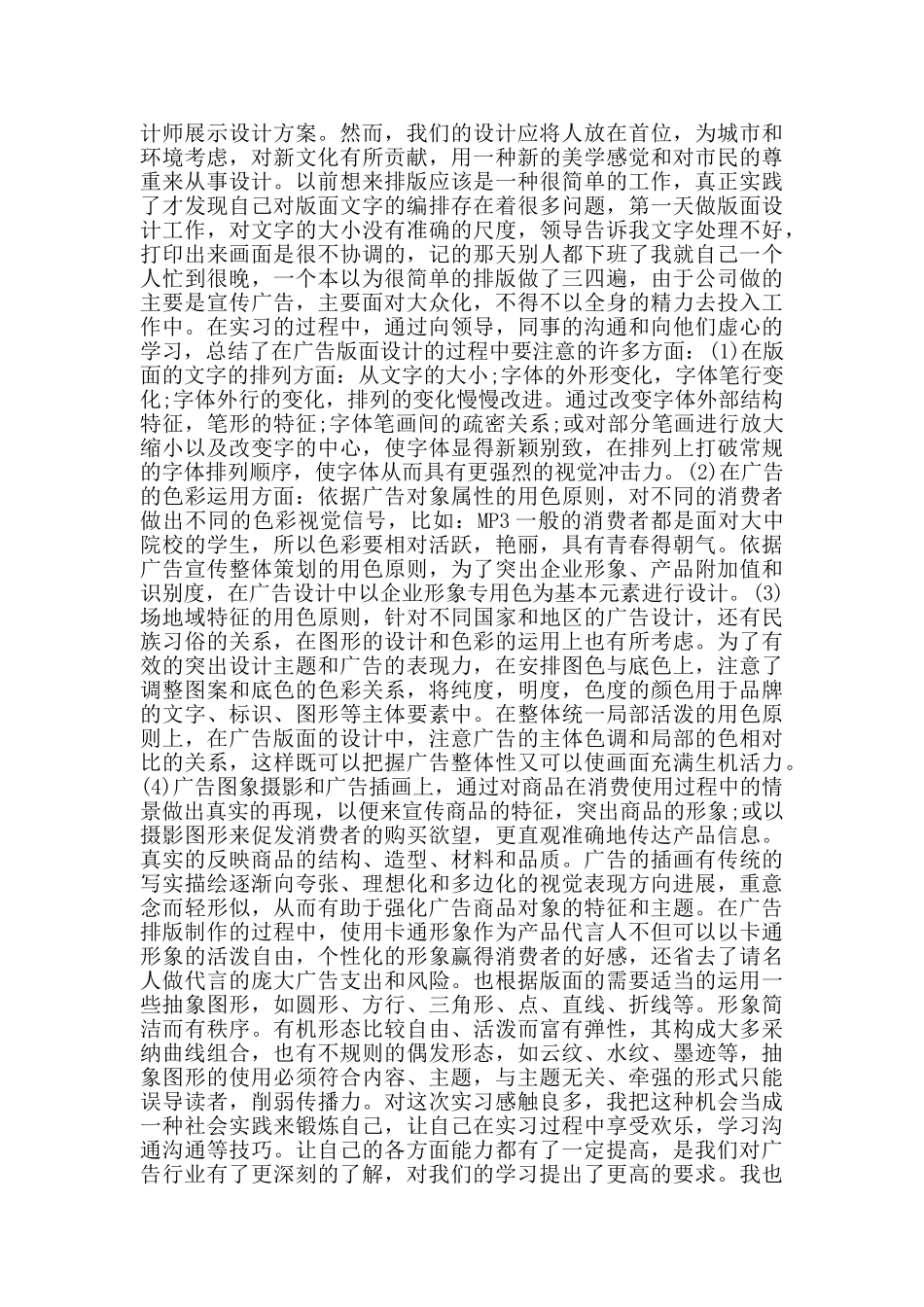 计师展示设计方案。然而，我们的设计应将人放在首位，为城市和环境考虑，对新文化有所贡献，用一种新的美学感觉和对市民的尊重来从事设计。以前想来排版应该是一种很简单的工作，真正实践了才发现自己对版面文字的编排存在着很多问题，第一天做版面设计工作，对文字的大小没有准确的尺度，领导告诉我文字处理不好，打印出来画面是很不协调的，记的那天别人都下班了我就自己一个人忙到很晚，一个本以为很简单的排版做了三四遍，由于公司做的主要是宣传广告，主要面对大众化，不得不以全身的精力去投入工作中。在实习的过程中，通过向领导，同事的沟通和向他们虚心的学习，总结了在广告版面设计的过程中要注意的许多方面：(1)在版面的文字的排列方面：从文字的大小;字体的外形变化，字体笔行变化;字体外行的变化，排列的变化慢慢改进。通过改变字体外部结构特征，笔形的特征;字体笔画间的疏密关系;或对部分笔画进行放大缩小以及改变字的中心，使字体显得新颖别致，在排列上打破常规的字体排列顺序，使字体从而具有更强烈的视觉冲击力。(2)在广告的色彩运用方面：依据广告对象属性的用色原则，对不同的消费者做出不同的色彩视觉信号，比如：MP3一般的消费者都是面对大中院校的学生，所以色彩要相对活跃，艳丽，具有青春得朝气。依据广告宣传整体策划的用色原则，为了突出企业形象、产品附加值和识别度，在广告设计中以企业形象专用色为基本元素进行设计。(3)场地域特征的用色原则，针对不同国家和地区的广告设计，还有民族习俗的关系，在图形的设计和色彩的运用上也有所考虑。为了有效的突出设计主题和广告的表现力，在安排图色与底色上，注意了调整图案和底色的色彩关系，将纯度，明度，色度的颜色用于品牌的文字、标识、图形等主体要素中。在整体统一局部活泼的用色原则上，在广告版面的设计中，注意广告的主体色调和局部的色相对比的关系，这样既可以把握广告整体性又可以使画面充满生机活力。(4)广告图象摄影和广告插画上，通过对商品在消费使用过程中的情景做出真实的再现，以便来宣传商品的特征，突出商品的形象;或以摄影图形来促发消费者的购买欲望，更直观准确地传达产品信息。真实的反映商品的结构、造型、材料和品质。广告的插画有传统的写实描绘逐渐向夸张、理想化和多边化的视觉表现方向进展，重意念而轻形似，从而有助于强化广告商品对象的特征和主题。在广告排版制作的过程中，使用卡通形象作为产品代言人不但可以以卡通形象的活泼自由，个性化的形象赢得消费者的好感，还省去了请名人做代言的庞大广告支出和风险。也根据版面的需要适当的运用一些抽象图形，如圆形、方行、三角形、点、直线、折线等。形象简洁而有秩序。有机形态比较自由、活泼而富有弹性，其构成大多采纳曲线组合，也有不规则的偶发形态，如云纹、水纹、墨迹等，抽象图形的使用必须符合内容、主题，与主题无关、牵强的形式只能误导读者，削弱传播力。对这次实习感触良多，我把这种机会当成一种社会实践来锻炼自己，让自己在实习过程中享受欢乐，学习沟通沟通等技巧。让自己的各方面能力都有了一定提高，是我们对广告行业有了更深刻的了解，对我们的学习提出了更高的要求。我也